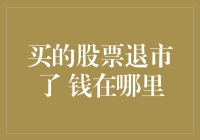 买的股票退市了 钱在哪里